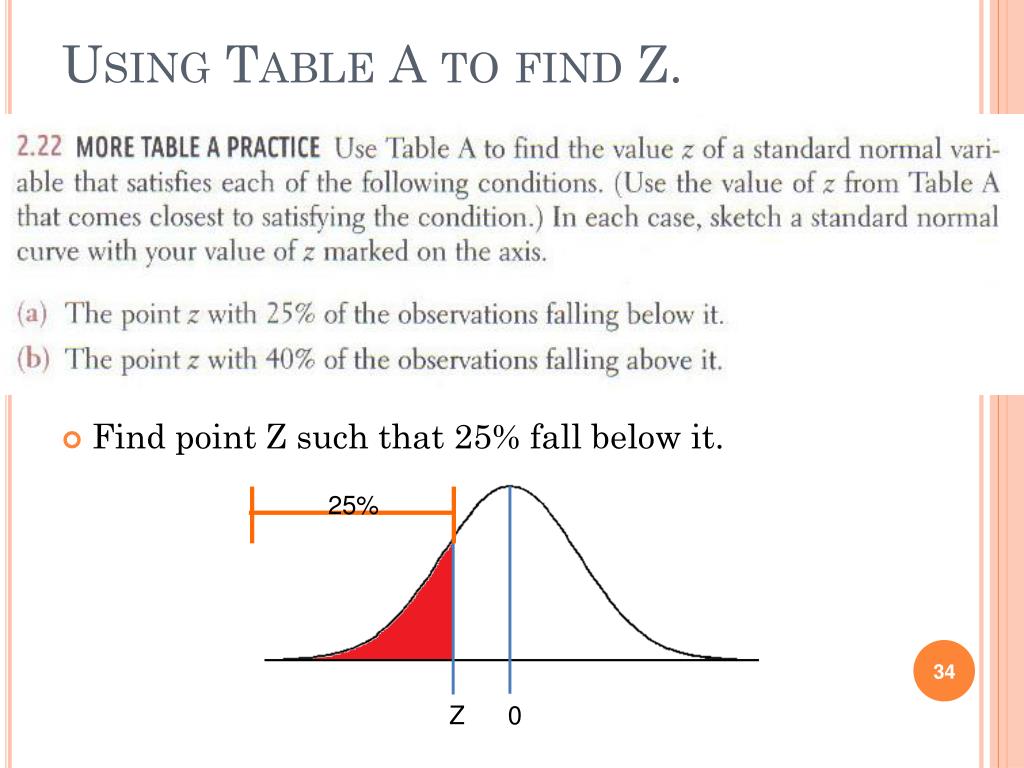 USING TABLE A TO FIND Z.

2.22 MORE TABLE A PRACTICE Use Table A to find the value $z$ of a standard normal variable that satisfies each of the following conditions. (Use the value of $z$ from Table A that comes closest to satisfying the condition.) In each case, sketch a standard normal curve with your value of $z$ marked on the axis.

(a) The point $z$ with 25% of the observations falling below it.

(b) The point $z$ with 40% of the observations falling above it.

Find point Z such that 25% fall below it.

25%

Z 0

34